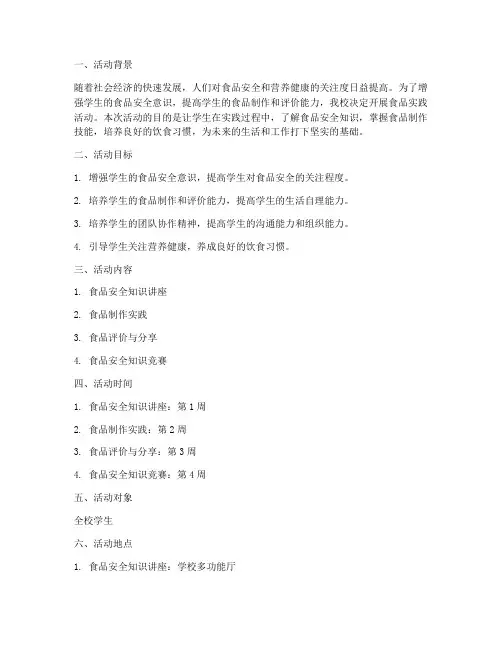 一、活动背景

随着社会经济的快速发展，人们对食品安全和营养健康的关注度日益提高。为了增强学生的食品安全意识，提高学生的食品制作和评价能力，我校决定开展食品实践活动。本次活动的目的是让学生在实践过程中，了解食品安全知识，掌握食品制作技能，培养良好的饮食习惯，为未来的生活和工作打下坚实的基础。

二、活动目标

1. 增强学生的食品安全意识，提高学生对食品安全的关注程度。

2. 培养学生的食品制作和评价能力，提高学生的生活自理能力。

3. 培养学生的团队协作精神，提高学生的沟通能力和组织能力。

4. 引导学生关注营养健康，养成良好的饮食习惯。

三、活动内容

1. 食品安全知识讲座

2. 食品制作实践

3. 食品评价与分享

4. 食品安全知识竞赛

四、活动时间

1. 食品安全知识讲座：第 1 周

2. 食品制作实践：第 2 周

3. 食品评价与分享：第 3 周

4. 食品安全知识竞赛：第 4 周

五、活动对象

全校学生

六、活动地点

1. 食品安全知识讲座：学校多功能厅